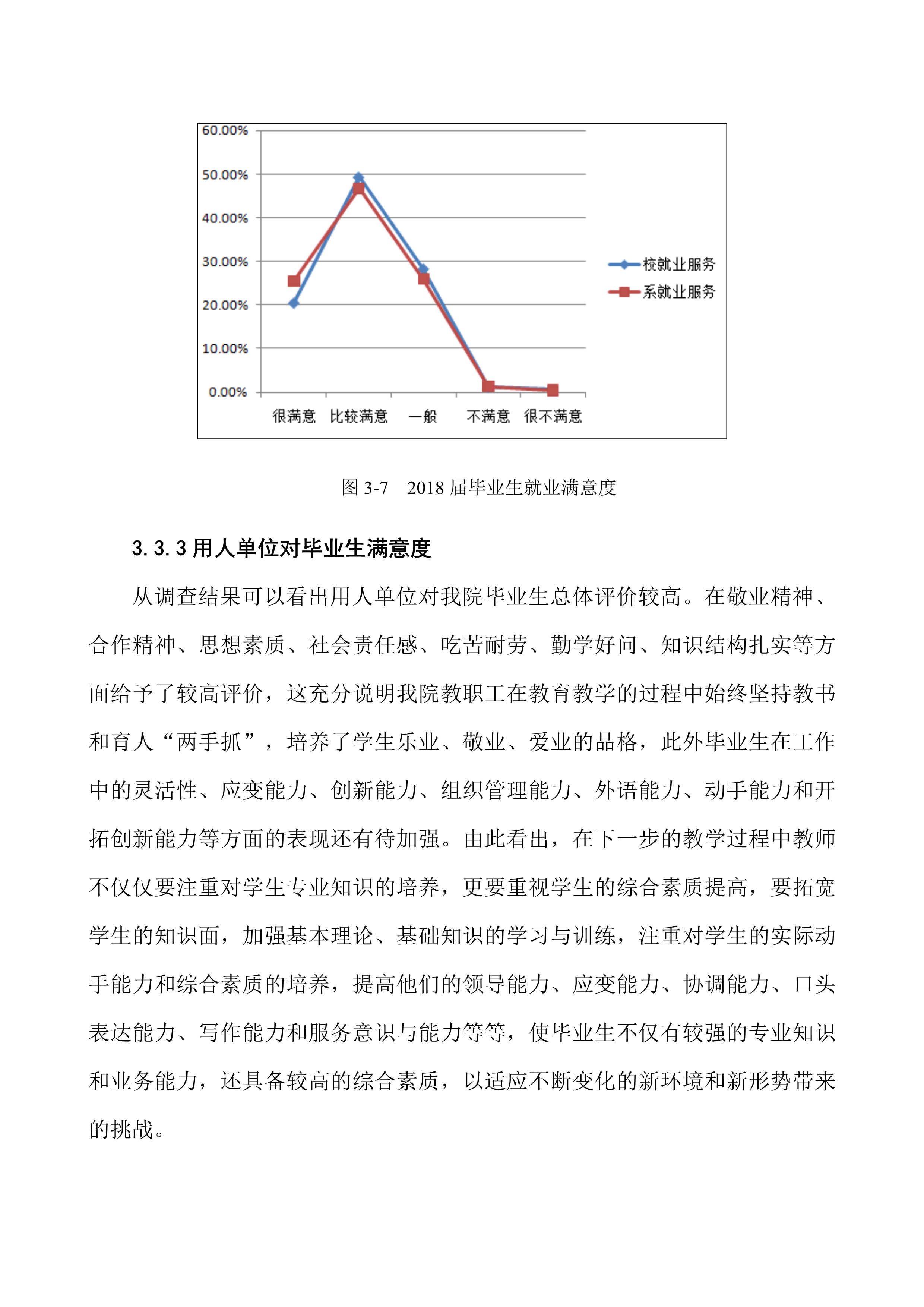 60.00%
50.00%
40.00%
30.00%
20.00%
10.00%
0.00%
很满意 比较满意 一般 不满意 很不满意
校就业服务
系就业服务

图 3-7 2018 届毕业生就业满意度

3.3.3 用人单位对毕业生满意度

从调查结果可以看出用人单位对我院毕业生总体评价较高。在敬业精神、合作精神、思想素质、社会责任感、吃苦耐劳、勤学好问、知识结构扎实等方面给予了较高评价，这充分说明我院教职工在教育教学的过程中始终坚持教书和育人“两手抓”，培养了学生乐业、敬业、爱业的品格，此外毕业生在工作中的灵活性、应变能力、创新能力、组织管理能力、外语能力、动手能力和开拓创新能力等方面的表现还有待加强。由此看出，在下一步的教学过程中教师不仅仅要注重对学生专业知识的培养，更要重视学生的综合素质提高，要拓宽学生的知识面，加强基本理论、基础知识的学习与训练，注重对学生的实际动手能力和综合素质的培养，提高他们的领导能力、应变能力、协调能力、口头表达能力、写作能力和服务意识与能力等等，使毕业生不仅有较强的专业知识和业务能力，还具备较高的综合素质，以适应不断变化的新环境和新形势带来的挑战。